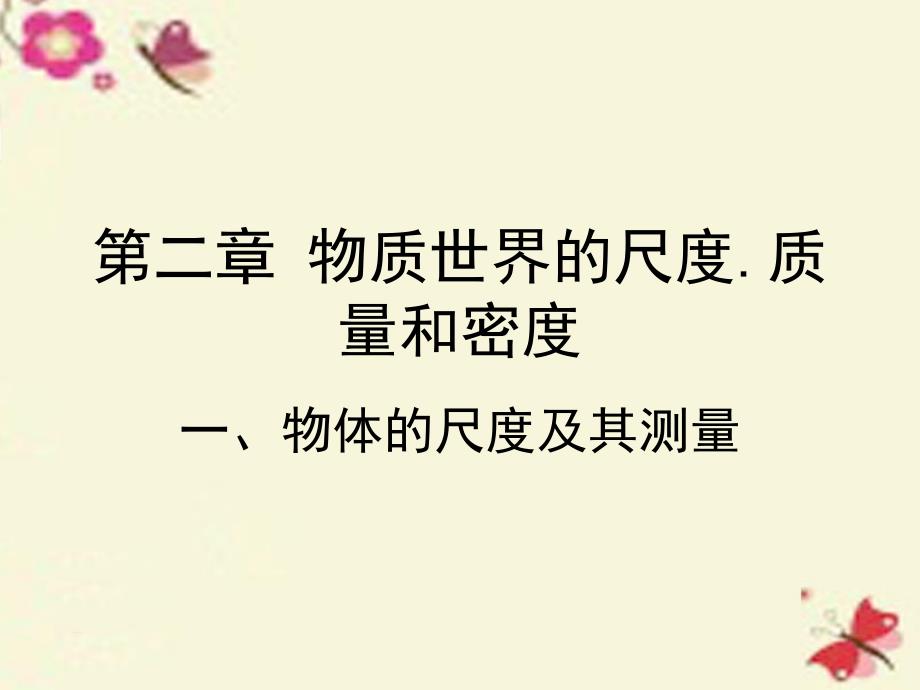 第二章 物质世界的尺度. 质量和密度

一、物体的尺度及其测量